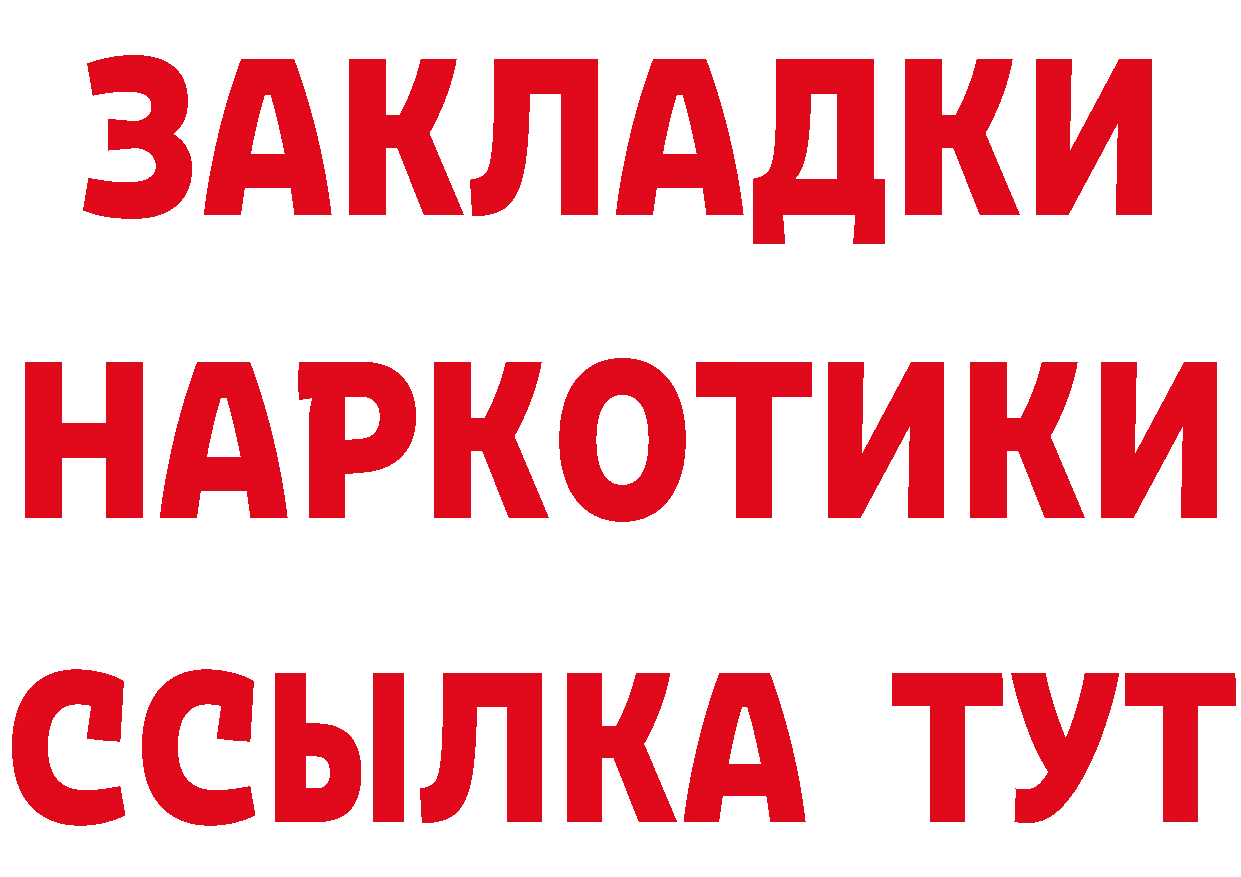 ЗАКЛАДКИ НАРКОТИКИ ССЫЛКА ТУТ